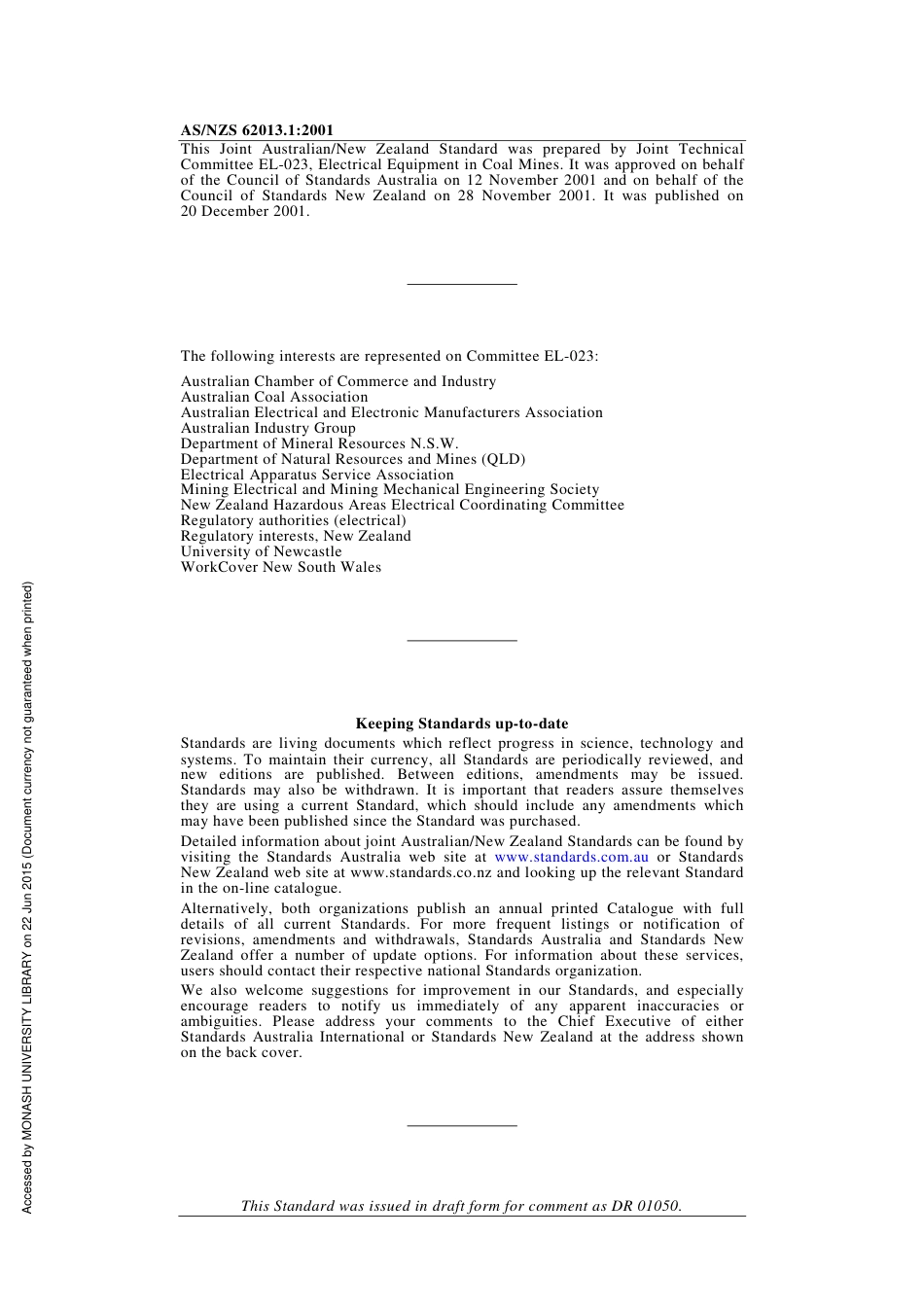 AS/NZS 62013.1:2001

This Joint Australian/New Zealand Standard was prepared by Joint Technical Committee EL-023, Electrical Equipment in Coal Mines. It was approved on behalf of the Council of Standards Australia on 12 November 2001 and on behalf of the Council of Standards New Zealand on 28 November 2001. It was published on 20 December 2001.

The following interests are represented on Committee EL-023:

Australian Chamber of Commerce and Industry
Australian Coal Association
Australian Electrical and Electronic Manufacturers Association
Australian Industry Group
Department of Mineral Resources N.S.W.
Department of Natural Resources and Mines (QLD)
Electrical Apparatus Service Association
Mining Electrical and Mining Mechanical Engineering Society
New Zealand Hazardous Areas Electrical Coordinating Committee
Regulatory authorities (electrical)
Regulatory interests, New Zealand
University of Newcastle
WorkCover New South Wales

Keeping Standards up-to-date

Standards are living documents which reflect progress in science, technology and systems. To maintain their currency, all Standards are periodically reviewed, and new editions are published. Between editions, amendments may be issued. Standards may also be withdrawn. It is important that readers assure themselves they are using a current Standard, which should include any amendments which may have been published since the Standard was purchased.

Detailed information about joint Australian/New Zealand Standards can be found by visiting the Standards Australia web site at www.standards.com.au or Standards New Zealand web site at www.standards.co.nz and looking up the relevant Standard in the on-line catalogue.

Alternatively, both organizations publish an annual printed Catalogue with full details of all current Standards. For more frequent listings or notification of revisions, amendments and withdrawals, Standards Australia and Standards New Zealand offer a number of update options. For information about these services, users should contact their respective national Standards organization.

We also welcome suggestions for improvement in our Standards, and especially encourage readers to notify us immediately of any apparent inaccuracies or ambiguities. Please address your comments to the Chief Executive of either Standards Australia International or Standards New Zealand at the address shown on the back cover.

This Standard was issued in draft form for comment as DR 01050.

Accessed by MONASH UNIVERSITY LIBRARY on 22 Jun 2015 (Document currency not guaranteed when printed)